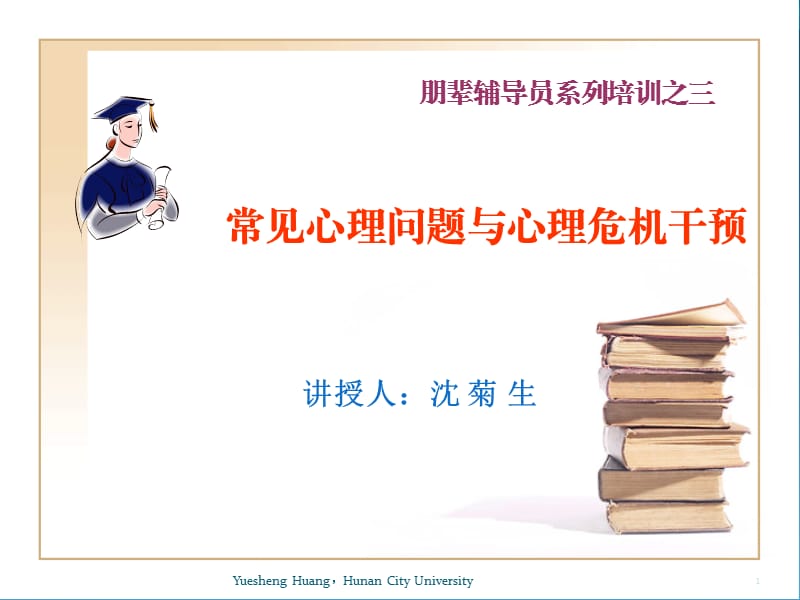 朋辈辅导员系列培训之三

常见心理问题与心理危机干预

讲授人：沈 菊 生

Yuesheng Huang，Hunan City University

1